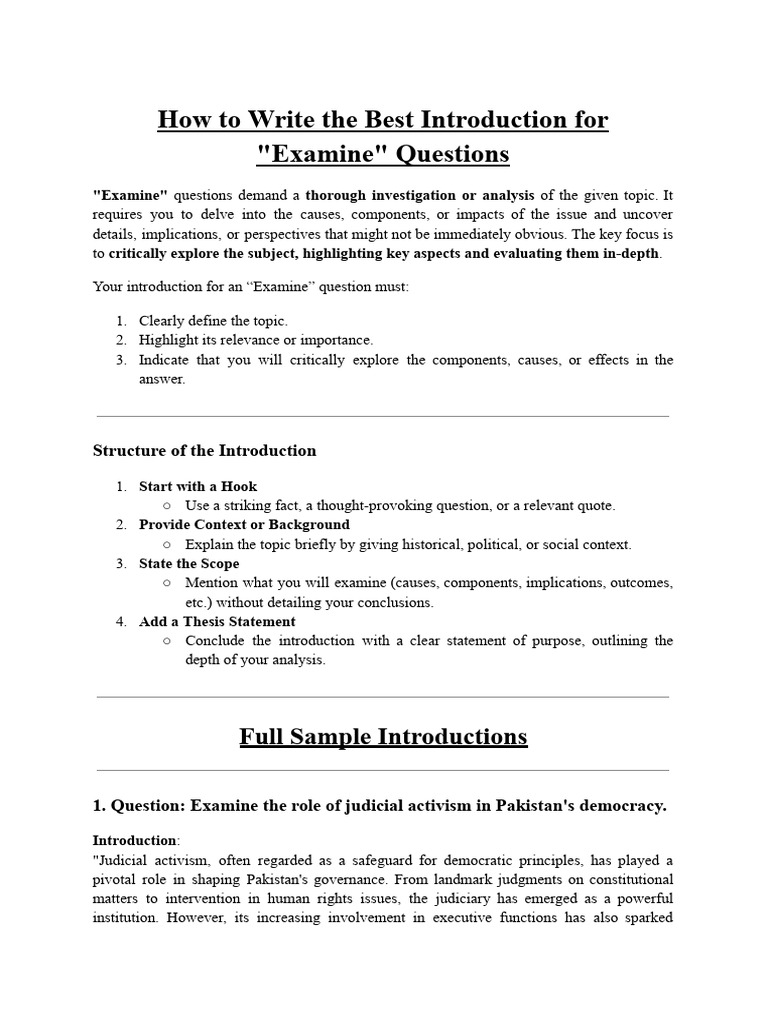 How to Write the Best Introduction for "Examine" Questions

"Examine" questions demand a thorough investigation or analysis of the given topic. It requires you to delve into the causes, components, or impacts of the issue and uncover details, implications, or perspectives that might not be immediately obvious. The key focus is to critically explore the subject, highlighting key aspects and evaluating them in-depth.

Your introduction for an “Examine” question must:

1. Clearly define the topic.
2. Highlight its relevance or importance.
3. Indicate that you will critically explore the components, causes, or effects in the answer.

Structure of the Introduction

1. Start with a Hook
   ○ Use a striking fact, a thought-provoking question, or a relevant quote.
2. Provide Context or Background
   ○ Explain the topic briefly by giving historical, political, or social context.
3. State the Scope
   ○ Mention what you will examine (causes, components, implications, outcomes, etc.) without detailing your conclusions.
4. Add a Thesis Statement
   ○ Conclude the introduction with a clear statement of purpose, outlining the depth of your analysis.

Full Sample Introductions

1. Question: Examine the role of judicial activism in Pakistan's democracy.

Introduction:
"Judicial activism, often regarded as a safeguard for democratic principles, has played a pivotal role in shaping Pakistan's governance. From landmark judgments on constitutional matters to intervention in human rights issues, the judiciary has emerged as a powerful institution. However, its increasing involvement in executive functions has also sparked